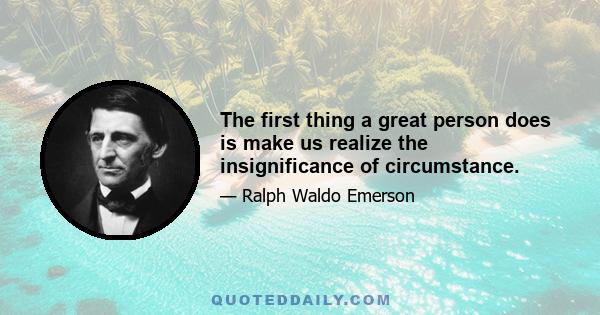 The first thing a great person does is make us realize the insignificance of circumstance.

— Ralph Waldo Emerson

QUOTEDDAILY.COM